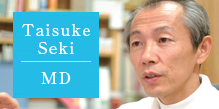 Taisuke Seki

MD